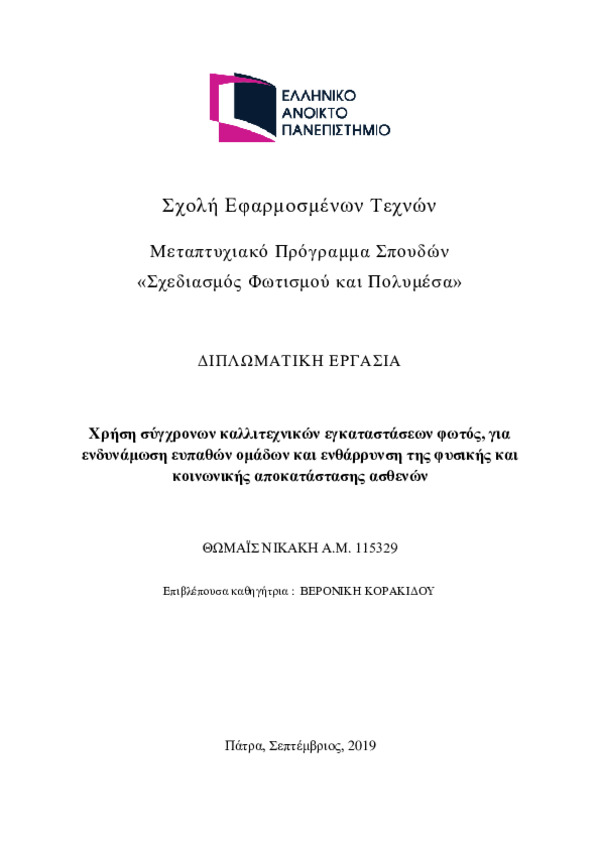 ΕΛΛΗΝΙΚΟ
ΑΝΟΙΚΤΟ
ΠΑΝΕΠΙΣΤΗΜΙΟ

Σχολή Εφαρμοσμένων Τεχνών

Μεταπτυχιακό Πρόγραμμα Σπουδών
«Σχεδιασμός Φωτισμού και Πολυμέσα»

ΔΙΠΛΩΜΑΤΙΚΗ ΕΡΓΑΣΙΑ

Χρήση σύγχρονων καλλιτεχνικών εγκαταστάσεων φωτός, για ενδυνάμωση ευπαθών ομάδων και ενθάρρυνση της φυσικής και κοινωνικής αποκατάστασης ασθενών

ΘΩΜΑΪΣ ΝΙΚΑΚΗ Α.Μ. 115329

Επιβλέπουσα καθηγήτρια : ΒΕΡΟΝΙΚΗ ΚΟΡΑΚΙΔΟΥ

Πάτρα, Σεπτέμβριος, 2019